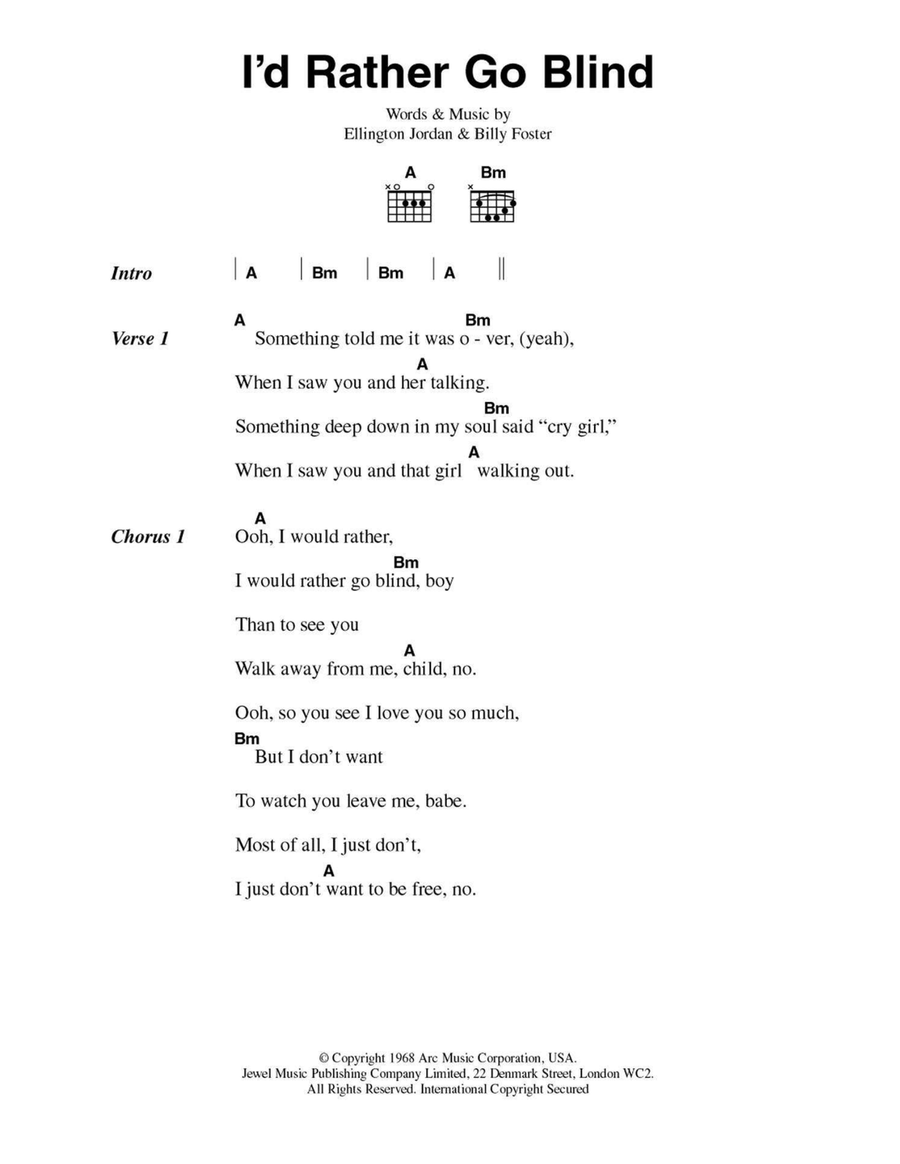 I'd Rather Go Blind

Words & Music by
Ellington Jordan & Billy Foster

A Bm

Intro | A | Bm | Bm | A ||

Verse 1
A Bm
Something told me it was o - ver, (yeah),
A
When I saw you and her talking.
Bm
Something deep down in my soul said "cry girl,"
A
When I saw you and that girl walking out.

Chorus 1
A
Ooh, I would rather,
Bm
I would rather go blind, boy
Than to see you
A
Walk away from me, child, no.
Ooh, so you see I love you so much,
Bm
But I don't want
To watch you leave me, babe.
Most of all, I just don't,
A
I just don't want to be free, no.

© Copyright 1968 Arc Music Corporation, USA.
Jewel Music Publishing Company Limited, 22 Denmark Street, London WC2.
All Rights Reserved. International Copyright Secured